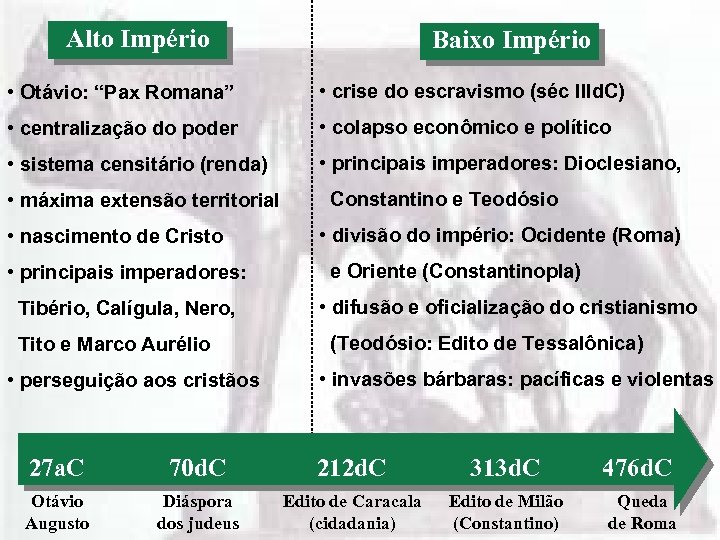 Alto Império

• Otávio: “Pax Romana”
• centralização do poder
• sistema censitário (renda)
• máxima extensão territorial
• nascimento de Cristo
• principais imperadores: Tibério, Calígula, Nero, Tito e Marco Aurélio
• perseguição aos cristãos

Baixo Império

• crise do escravismo (séc IIIdC)
• colapso econômico e político
• principais imperadores: Dioclesiano, Constantino e Teodósio
• divisão do império: Ocidente (Roma) e Oriente (Constantinopla)
• difusão e oficialização do cristianismo (Teodósio: Edito de Tessalônica)
• invasões bárbaras: pacíficas e violentas

27aC
Otávio Augusto

70dC
Diáspora dos judeus

212dC
Edito de Caracala (cidadania)

313dC
Edito de Milão (Constantino)

476dC
Queda de Roma